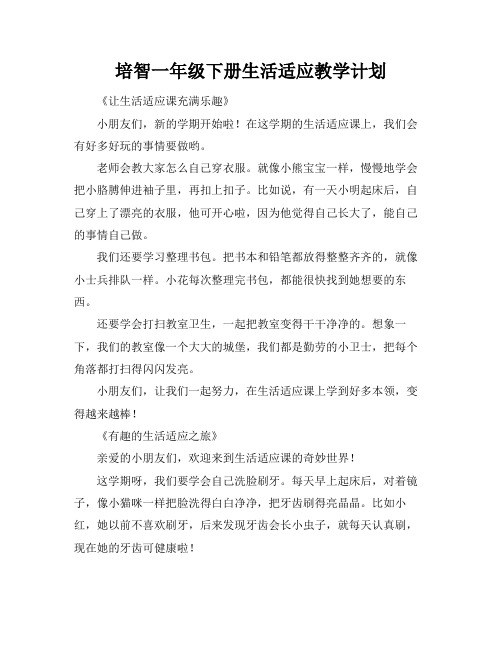 培智一年级下册生活适应教学计划

《让生活适应课充满乐趣》

小朋友们，新的学期开始啦！在这学期的生活适应课上，我们会有好多好玩的事情要做哟。

老师会教大家怎么自己穿衣服。就像小熊宝宝一样，慢慢地学会把小胳膊伸进袖子里，再扣上扣子。比如说，有一天小明起床后，自己穿上了漂亮的衣服，他可开心啦，因为他觉得自己长大了，能自己的事情自己做。

我们还要学习整理书包。把书本和铅笔都放得整整齐齐的，就像小士兵排队一样。小花每次整理完书包，都能很快找到她想要的东西。

还要学会打扫教室卫生，一起把教室变得干干净净的。想象一下，我们的教室像一个大大的城堡，我们都是勤劳的小卫士，把每个角落都打扫得闪闪发亮。

小朋友们，让我们一起努力，在生活适应课上学到好多本领，变得越来越棒！

《有趣的生活适应之旅》

亲爱的小朋友们，欢迎来到生活适应课的奇妙世界！

这学期呀，我们要学会自己洗脸刷牙。每天早上起床后，对着镜子，像小猫咪一样把脸洗得白白净净，把牙齿刷得亮晶晶。比如小红，她以前不喜欢刷牙，后来发现牙齿会长小虫子，就每天认真刷，现在她的牙齿可健康啦！